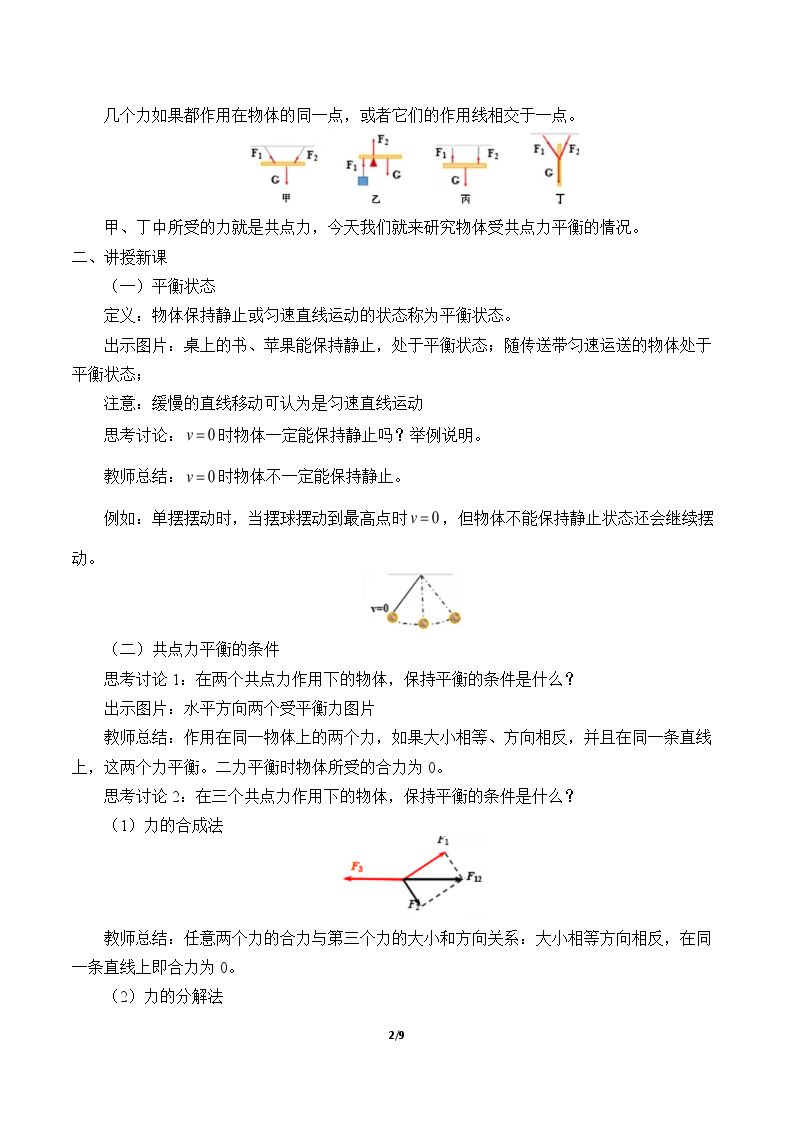 几个力如果都作用在物体的同一点，或者它们的作用线相交于一点。

$F_1$ $F_2$ G 甲 $F_2$ $F_1$ G 乙 $F_1$ $F_2$ G 丙 $F_1$ $F_2$ G 丁

甲、丁中所受的力就是共点力，今天我们就来研究物体受共点力平衡的情况。

二、讲授新课

（一）平衡状态

定义：物体保持静止或匀速直线运动的状态称为平衡状态。

出示图片：桌上的书、苹果能保持静止，处于平衡状态；随传送带匀速运送的物体处于平衡状态；

注意：缓慢的直线移动可认为是匀速直线运动

思考讨论：$v=0$时物体一定能保持静止吗？举例说明。

教师总结：$v=0$时物体不一定能保持静止。

例如：单摆摆动时，当摆球摆动到最高点时$v=0$，但物体不能保持静止状态还会继续摆动。

v=0

（二）共点力平衡的条件

思考讨论1：在两个共点力作用下的物体，保持平衡的条件是什么？

出示图片：水平方向两个受平衡力图片

教师总结：作用在同一物体上的两个力，如果大小相等、方向相反，并且在同一条直线上，这两个力平衡。二力平衡时物体所受的合力为0。

思考讨论2：在三个共点力作用下的物体，保持平衡的条件是什么？

（1）力的合成法

$F_1$ $F_3$ $F_{12}$ $F_2$

教师总结：任意两个力的合力与第三个力的大小和方向关系：大小相等方向相反，在同一条直线上即合力为0。

（2）力的分解法

2/9